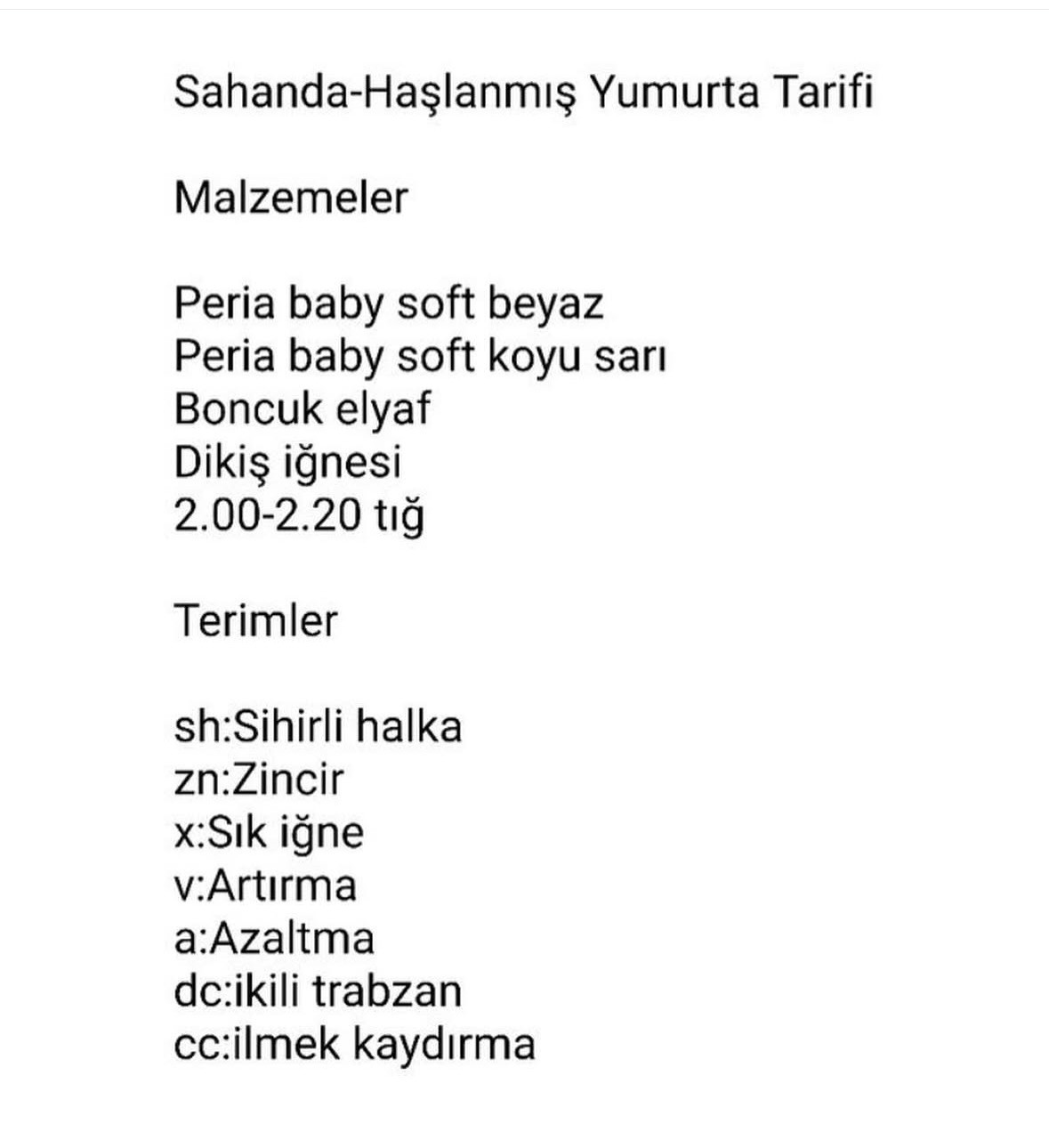 Sahanda-Haşlanmış Yumurta Tarifi

Malzemeler

Peria baby soft beyaz
Peria baby soft koyu sarı
Boncuk elyaf
Dikiş iğnesi
2.00-2.20 tığ

Terimler

sh:Sihirli halka
zn:Zincir
x:Sık iğne
v:Artırma
a:Azaltma
dc:ikili trabzan
cc:ilmek kaydırma